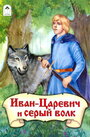 Иван-Царевич и серый волк